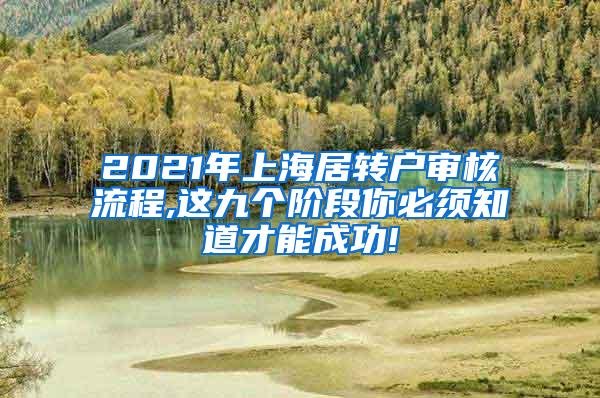 2021年上海居转户审核流程,这九个阶段你必须知道才能成功!